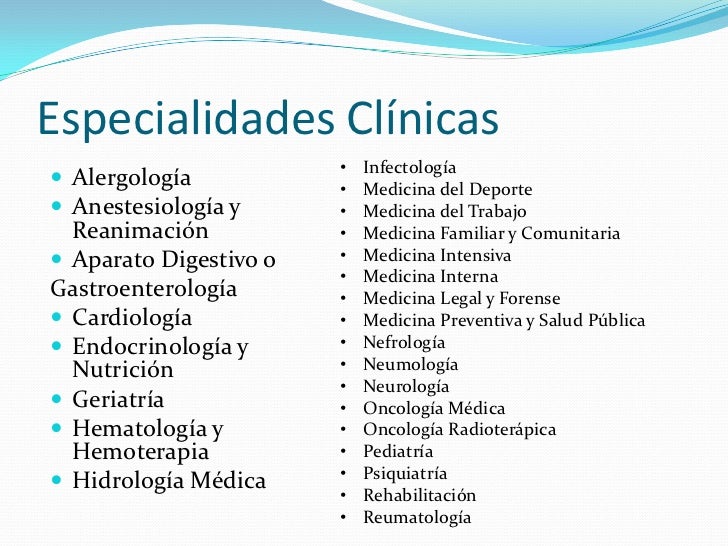 Especialidades Clínicas

- Alergología
- Anestesiología y Reanimación
- Aparato Digestivo o Gastroenterología
- Cardiología
- Endocrinología y Nutrición
- Geriatría
- Hematología y Hemoterapia
- Hidrología Médica

- Infectología
- Medicina del Deporte
- Medicina del Trabajo
- Medicina Familiar y Comunitaria
- Medicina Intensiva
- Medicina Interna
- Medicina Legal y Forense
- Medicina Preventiva y Salud Pública
- Nefrología
- Neumología
- Neurología
- Oncología Médica
- Oncología Radioterápica
- Pediatría
- Psiquiatría
- Rehabilitación
- Reumatología